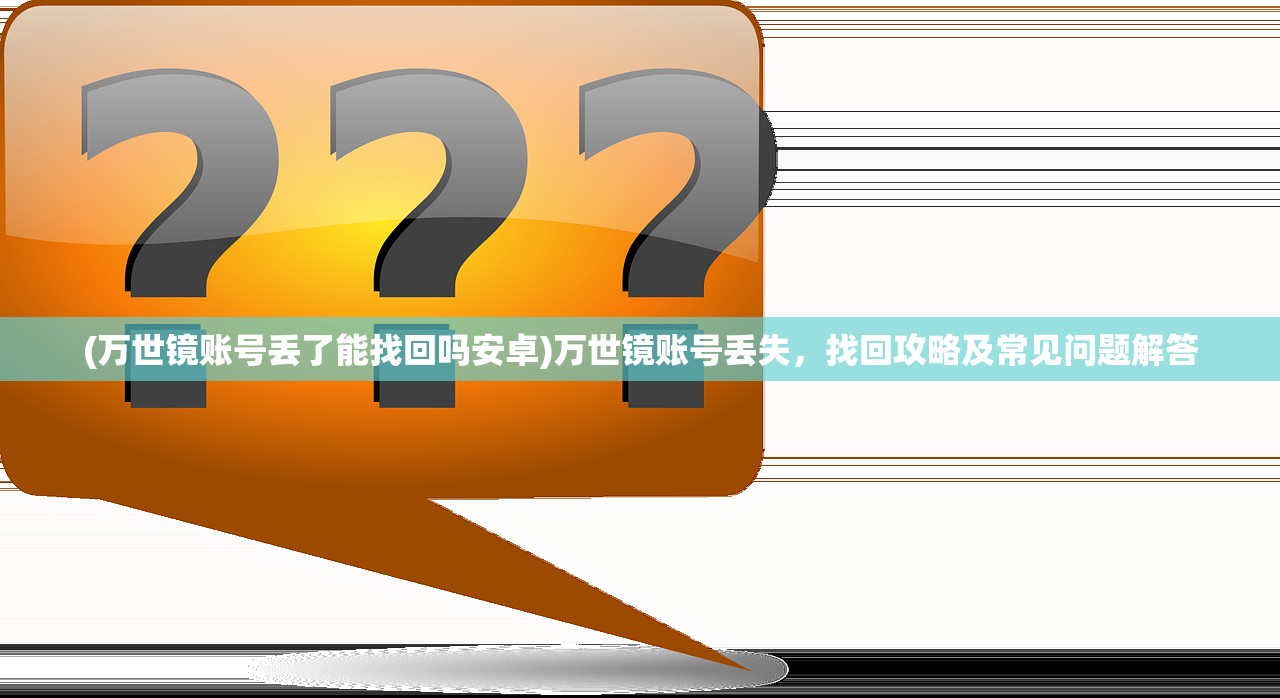 ???

(万世镜账号丢了能找回吗安卓)万世镜账号丢失，找回攻略及常见问题解答